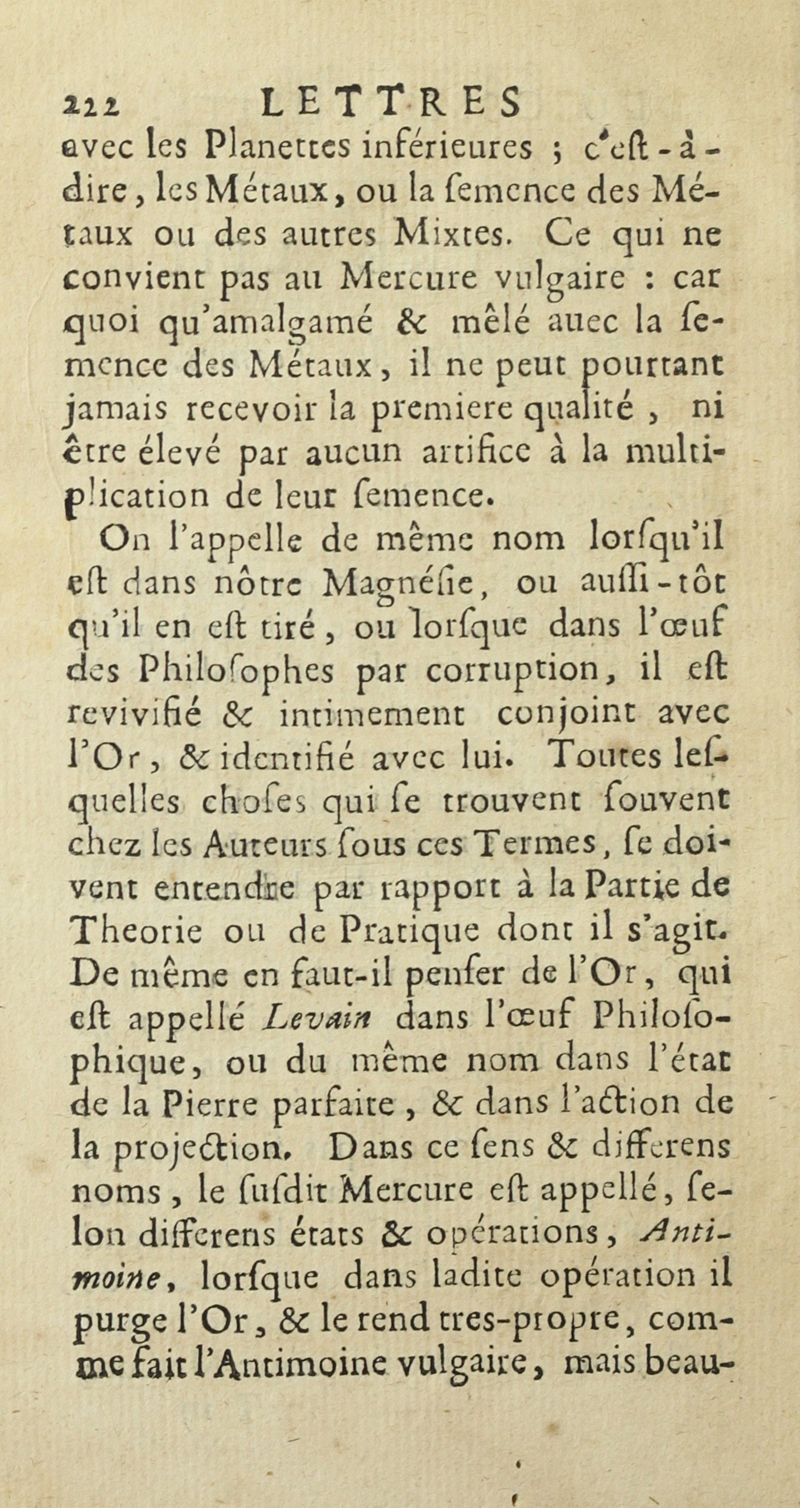 212 LETTRES

avec les Planettes inférieures ; c'eſt-à-dire, les Métaux, ou la ſemence des Métaux ou des autres Mixtes. Ce qui ne convient pas au Mercure vulgaire : car quoi qu'amalgamé & mêlé auec la ſemence des Métaux, il ne peut pourtant jamais recevoir la premiere qualité, ni être élevé par aucun artifice à la multiplication de leur ſemence.

On l'appelle de même nom lorſqu'il eſt dans nôtre Magnéſie, ou auſſi-tôt qu'il en eſt tiré, ou lorſque dans l'œuf des Philoſophes par corruption, il eſt revivifié & intimement conjoint avec l'Or, & identifié avec lui. Toutes leſquelles choſes qui ſe trouvent ſouvent chez les Auteurs ſous ces Termes, ſe doivent entendre par rapport à la Partie de Theorie ou de Pratique dont il s'agit. De même en faut-il penſer de l'Or, qui eſt appellé Levain dans l'œuf Philoſophique, ou du même nom dans l'état de la Pierre parfaite, & dans l'action de la projection. Dans ce ſens & differens noms, le ſuſdit Mercure eſt appellé, ſelon differens états & opérations, Antimoine, lorſque dans ladite opération il purge l'Or, & le rend tres-propre, comme fait l'Antimoine vulgaire, mais beau-